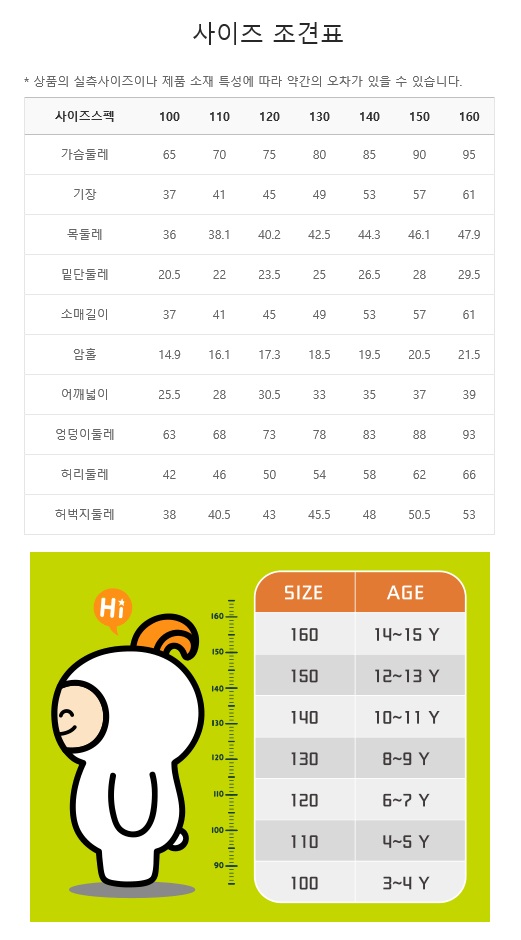 사이즈 조견표

* 상품의 실측사이즈이나 제품 소재 특성에 따라 약간의 오차가 있을 수 있습니다.

| 사이즈스펙 | 100 | 110 | 120 | 130 | 140 | 150 | 160 |
|---|---|---|---|---|---|---|---|
| 가슴둘레 | 65 | 70 | 75 | 80 | 85 | 90 | 95 |
| 기장 | 37 | 41 | 45 | 49 | 53 | 57 | 61 |
| 목둘레 | 36 | 38.1 | 40.2 | 42.5 | 44.3 | 46.1 | 47.9 |
| 밑단둘레 | 20.5 | 22 | 23.5 | 25 | 26.5 | 28 | 29.5 |
| 소매길이 | 37 | 41 | 45 | 49 | 53 | 57 | 61 |
| 암홀 | 14.9 | 16.1 | 17.3 | 18.5 | 19.5 | 20.5 | 21.5 |
| 어깨넓이 | 25.5 | 28 | 30.5 | 33 | 35 | 37 | 39 |
| 엉덩이둘레 | 63 | 68 | 73 | 78 | 83 | 88 | 93 |
| 허리둘레 | 42 | 46 | 50 | 54 | 58 | 62 | 66 |
| 허벅지둘레 | 38 | 40.5 | 43 | 45.5 | 48 | 50.5 | 53 |

Hi

160
150
140
130
120
110
100
90

| SIZE | AGE |
|---|---|
| 160 | 14~15 Y |
| 150 | 12~13 Y |
| 140 | 10~11 Y |
| 130 | 8~9 Y |
| 120 | 6~7 Y |
| 110 | 4~5 Y |
| 100 | 3~4 Y |